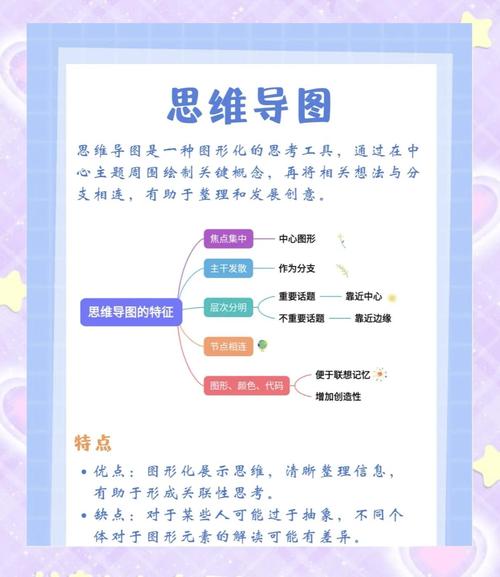 思维导图

思维导图是一种图形化的思考工具，通过在中心主题周围绘制关键概念，再将相关想法与分支相连，有助于整理和发展创意。

思维导图的特征

焦点集中
中心图形

主干发散
作为分支

层次分明
重要话题
靠近中心
不重要话题
靠近边缘

节点相连

图形、颜色、代码
便于联想记忆
增加创造性

特点

• 优点：图形化展示思维，清晰整理信息，有助于形成关联性思考。
• 缺点：对于某些人可能过于抽象，不同个体对于图形元素的解读可能有差异。